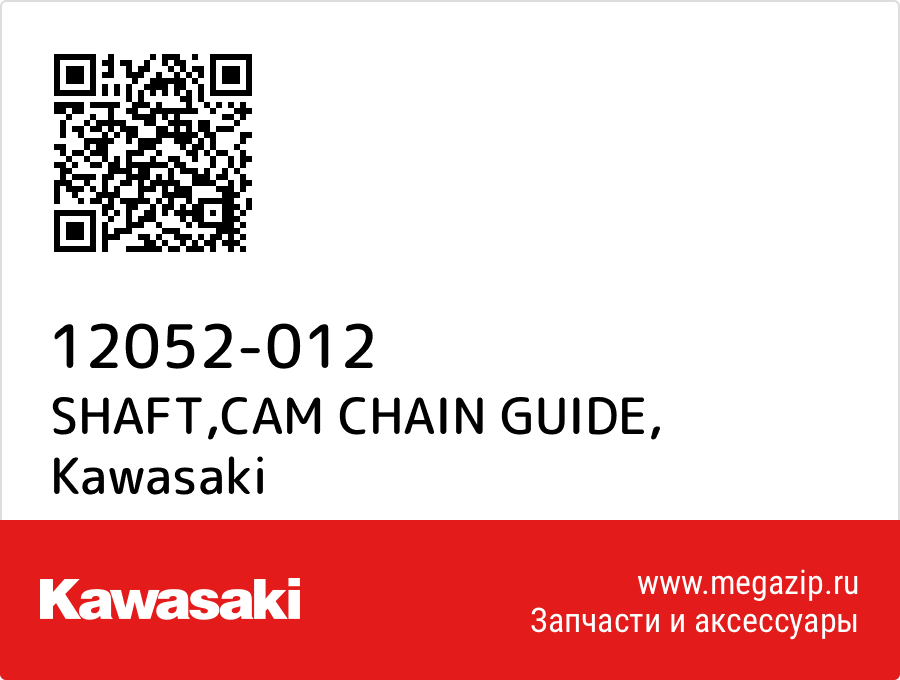 12052-012
SHAFT,CAM CHAIN GUIDE,
Kawasaki

Kawasaki

www.megazip.ru
Запчасти и аксессуары